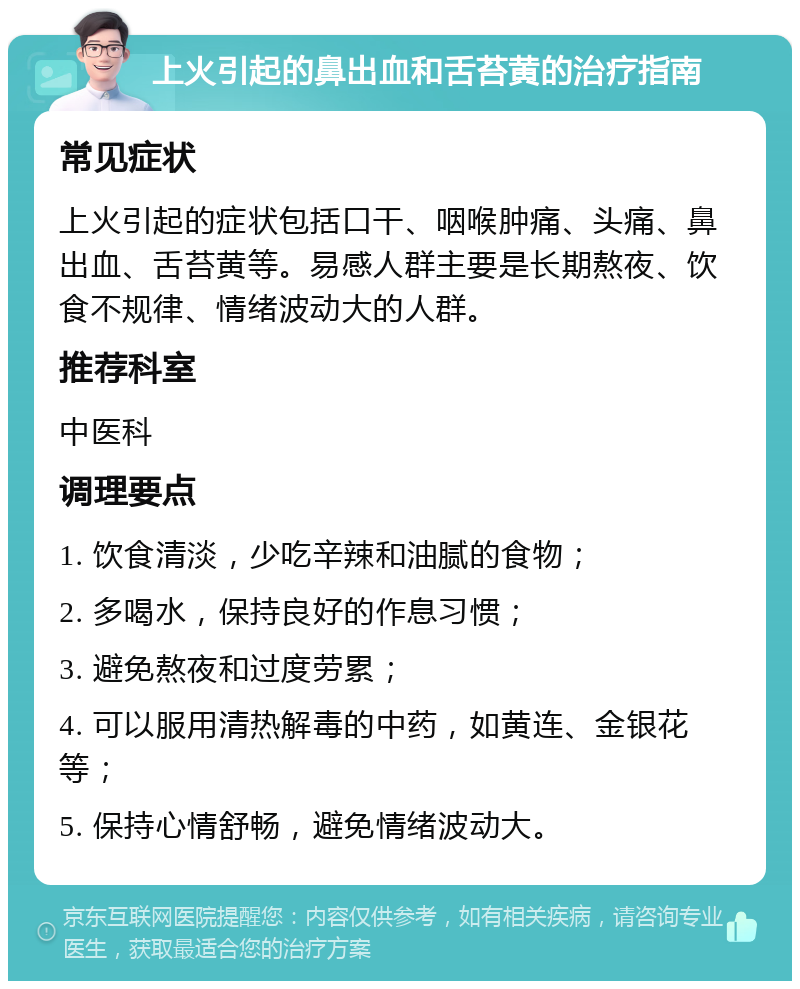 上火引起的鼻出血和舌苔黄的治疗指南

常见症状

上火引起的症状包括口干、咽喉肿痛、头痛、鼻出血、舌苔黄等。易感人群主要是长期熬夜、饮食不规律、情绪波动大的人群。

推荐科室

中医科

调理要点

1. 饮食清淡，少吃辛辣和油腻的食物；

2. 多喝水，保持良好的作息习惯；

3. 避免熬夜和过度劳累；

4. 可以服用清热解毒的中药，如黄连、金银花等；

5. 保持心情舒畅，避免情绪波动大。

京东互联网医院提醒您：内容仅供参考，如有相关疾病，请咨询专业医生，获取最适合您的治疗方案